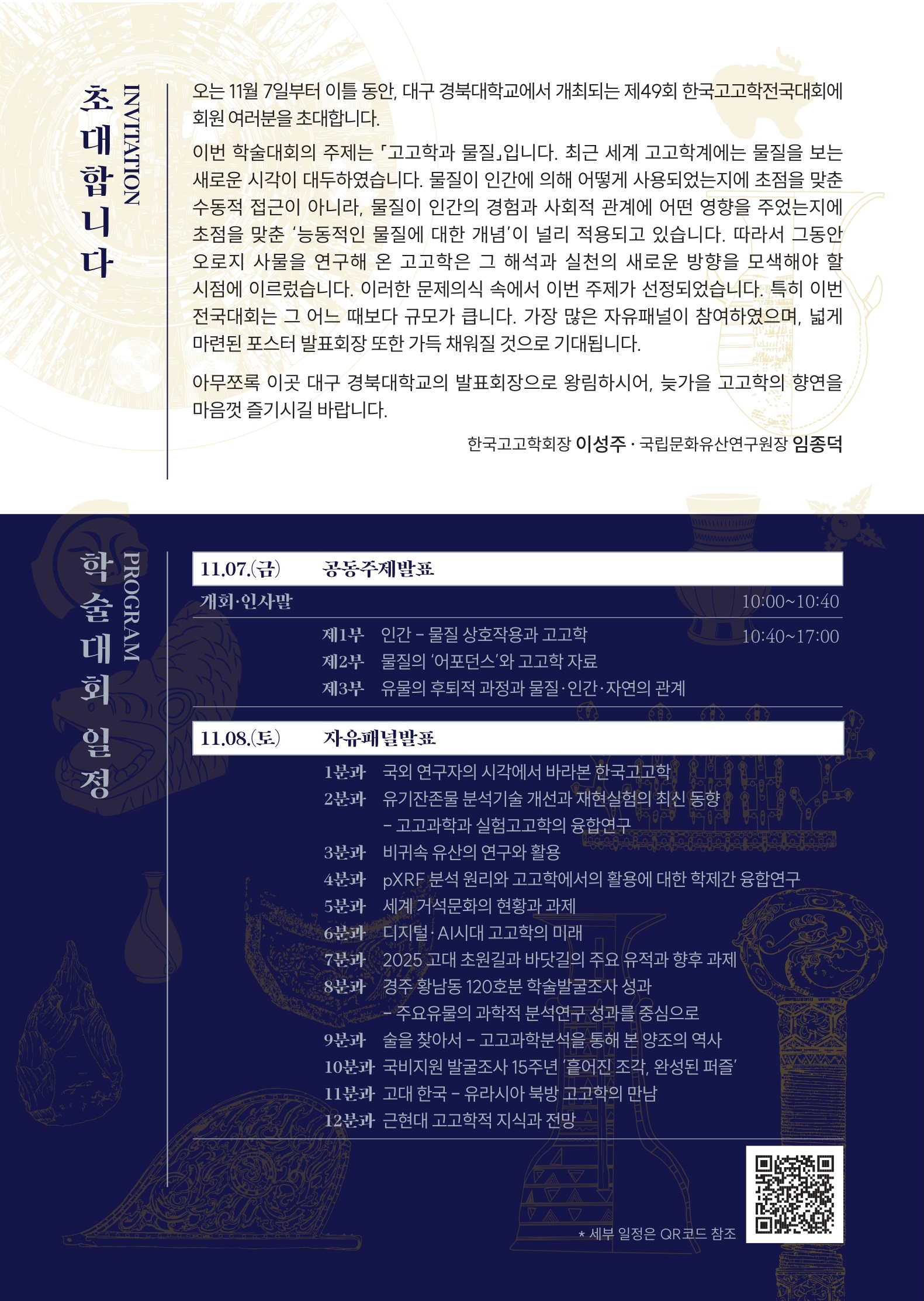 초대합니다
INVITATION

오는 11월 7일부터 이틀 동안, 대구 경북대학교에서 개최되는 제49회 한국고고학전국대회에 회원 여러분을 초대합니다.

이번 학술대회의 주제는 「고고학과 물질」입니다. 최근 세계 고고학계에는 물질을 보는 새로운 시각이 대두하였습니다. 물질이 인간에 의해 어떻게 사용되었는지에 초점을 맞춘 수동적 접근이 아니라, 물질이 인간의 경험과 사회적 관계에 어떤 영향을 주었는지에 초점을 맞춘 '능동적인 물질에 대한 개념'이 널리 적용되고 있습니다. 따라서 그동안 오로지 사물을 연구해 온 고고학은 그 해석과 실천의 새로운 방향을 모색해야 할 시점에 이르렀습니다. 이러한 문제의식 속에서 이번 주제가 선정되었습니다. 특히 이번 전국대회는 그 어느 때보다 규모가 큽니다. 가장 많은 자유패널이 참여하였으며, 넓게 마련된 포스터 발표회장 또한 가득 채워질 것으로 기대됩니다.

아무쪼록 이곳 대구 경북대학교의 발표회장으로 왕림하시어, 늦가을 고고학의 향연을 마음껏 즐기시길 바랍니다.

한국고고학회장 이성주 · 국립문화유산연구원장 임종덕

학술대회 일정
PROGRAM

11.07.(금) 공동주제발표
개회·인사말 10:00~10:40
제1부 인간 – 물질 상호작용과 고고학 10:40~17:00
제2부 물질의 '어포던스'와 고고학 자료
제3부 유물의 후퇴적 과정과 물질·인간·자연의 관계

11.08.(토) 자유패널발표
1분과 국외 연구자의 시각에서 바라본 한국고고학
2분과 유기잔존물 분석기술 개선과 재현실험의 최신 동향 – 고고과학과 실험고고학의 융합연구
3분과 비귀속 유산의 연구와 활용
4분과 pXRF 분석 원리와 고고학에서의 활용에 대한 학제간 융합연구
5분과 세계 거석문화의 현황과 과제
6분과 디지털·AI시대 고고학의 미래
7분과 2025 고대 초원길과 바닷길의 주요 유적과 향후 과제
8분과 경주 황남동 120호분 학술발굴조사 성과 – 주요유물의 과학적 분석연구 성과를 중심으로
9분과 술을 찾아서 – 고고과학분석을 통해 본 양조의 역사
10분과 국비지원 발굴조사 15주년 '흩어진 조각, 완성된 퍼즐'
11분과 고대 한국 – 유라시아 북방 고고학의 만남
12분과 근현대 고고학적 지식과 전망

* 세부 일정은 QR코드 참조